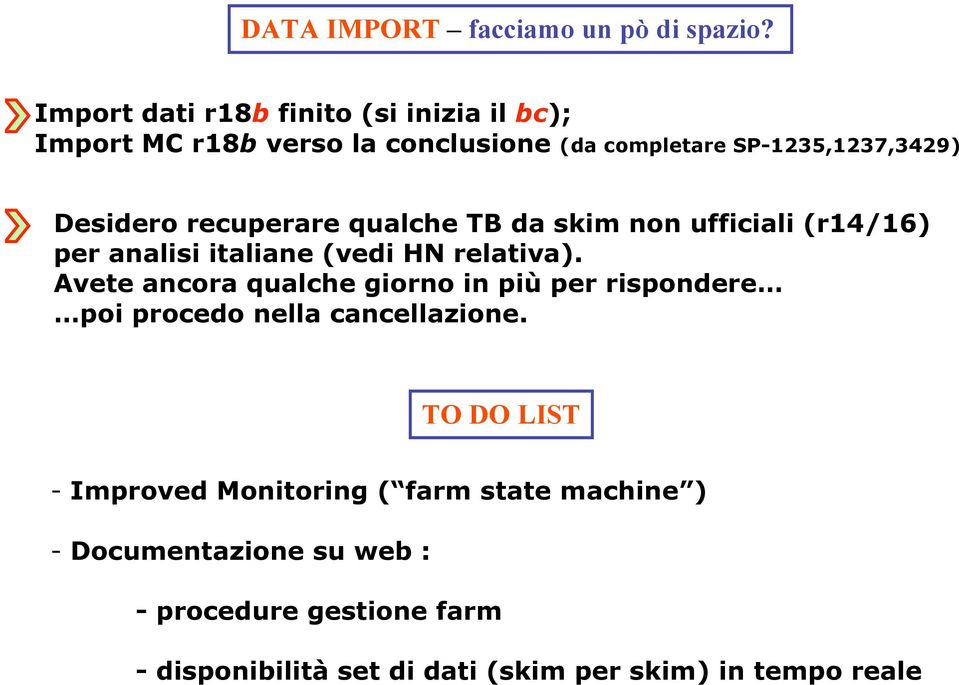 DATA IMPORT – facciamo un pò di spazio?

Import dati r18b finito (si inizia il bc);
Import MC r18b verso la conclusione (da completare SP-1235,1237,3429)

Desidero recuperare qualche TB da skim non ufficiali (r14/16) per analisi italiane (vedi HN relativa).
Avete ancora qualche giorno in più per rispondere…
…poi procedo nella cancellazione.

TO DO LIST

- Improved Monitoring (“farm state machine”)

- Documentazione su web :

- procedure gestione farm

- disponibilità set di dati (skim per skim) in tempo reale